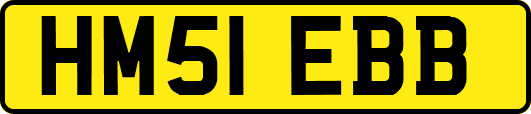 HM51 EBB